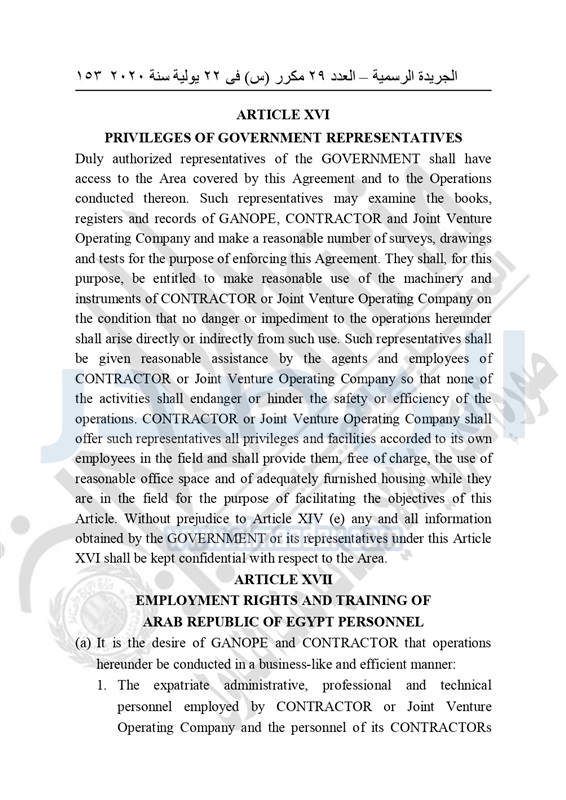 الجريدة الرسمية – العدد ٢٩ مكرر (س) فى ٢٢ يولية سنة ٢٠٢٠ ١٥٣

ARTICLE XVI
PRIVILEGES OF GOVERNMENT REPRESENTATIVES

Duly authorized representatives of the GOVERNMENT shall have access to the Area covered by this Agreement and to the Operations conducted thereon. Such representatives may examine the books, registers and records of GANOPE, CONTRACTOR and Joint Venture Operating Company and make a reasonable number of surveys, drawings and tests for the purpose of enforcing this Agreement. They shall, for this purpose, be entitled to make reasonable use of the machinery and instruments of CONTRACTOR or Joint Venture Operating Company on the condition that no danger or impediment to the operations hereunder shall arise directly or indirectly from such use. Such representatives shall be given reasonable assistance by the agents and employees of CONTRACTOR or Joint Venture Operating Company so that none of the activities shall endanger or hinder the safety or efficiency of the operations. CONTRACTOR or Joint Venture Operating Company shall offer such representatives all privileges and facilities accorded to its own employees in the field and shall provide them, free of charge, the use of reasonable office space and of adequately furnished housing while they are in the field for the purpose of facilitating the objectives of this Article. Without prejudice to Article XIV (e) any and all information obtained by the GOVERNMENT or its representatives under this Article XVI shall be kept confidential with respect to the Area.

ARTICLE XVII
EMPLOYMENT RIGHTS AND TRAINING OF
ARAB REPUBLIC OF EGYPT PERSONNEL

(a) It is the desire of GANOPE and CONTRACTOR that operations hereunder be conducted in a business-like and efficient manner:

1. The expatriate administrative, professional and technical personnel employed by CONTRACTOR or Joint Venture Operating Company and the personnel of its CONTRACTORs